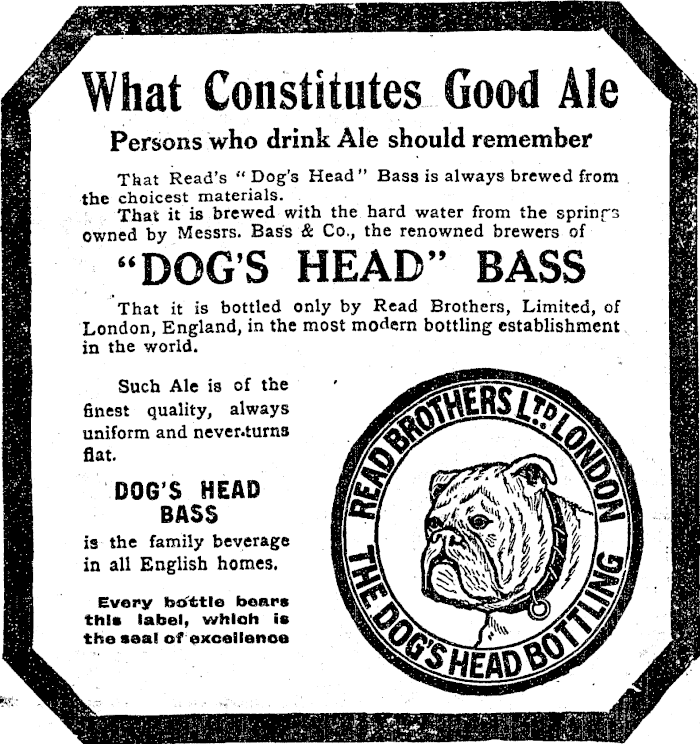 What Constitutes Good Ale

Persons who drink Ale should remember

That Read's "Dog's Head" Bass is always brewed from the choicest materials.

That it is brewed with the hard water from the springs owned by Messrs. Bass & Co., the renowned brewers of

"DOG'S HEAD" BASS

That it is bottled only by Read Brothers, Limited, of London, England, in the most modern bottling establishment in the world.

Such Ale is of the finest quality, always uniform and never turns flat.

DOG'S HEAD BASS

is the family beverage in all English homes.

Every bottle bears this label, which is the seal of excellence

READ BROTHERS LTD LONDON

THE DOG'S HEAD BOTTLING